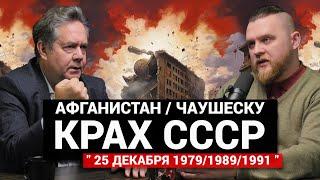 АФГАНИСТАН / ЧАУШЕСКУ
КРАХ СССР
" 25 ДЕКАБРЯ 1979/1989/1991 "